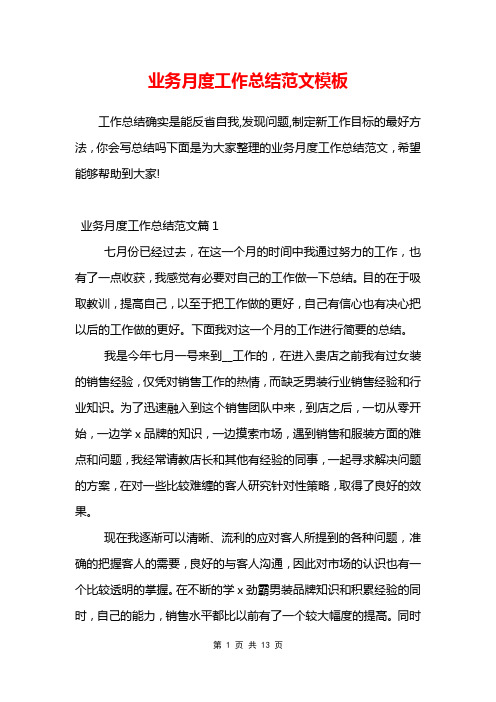 业务月度工作总结范文模板

工作总结确实是能反省自我,发现问题,制定新工作目标的最好方法，你会写总结吗下面是为大家整理的业务月度工作总结范文，希望能够帮助到大家!

业务月度工作总结范文篇 1

七月份已经过去，在这一个月的时间中我通过努力的工作，也有了一点收获，我感觉有必要对自己的工作做一下总结。目的在于吸取教训，提高自己，以至于把工作做的更好，自己有信心也有决心把以后的工作做的更好。下面我对这一个月的工作进行简要的总结。

我是今年七月一号来到__工作的，在进入贵店之前我有过女装的销售经验，仅凭对销售工作的热情，而缺乏男装行业销售经验和行业知识。为了迅速融入到这个销售团队中来，到店之后，一切从零开始，一边学 x 品牌的知识，一边摸索市场，遇到销售和服装方面的难点和问题，我经常请教店长和其他有经验的同事，一起寻求解决问题的方案，在对一些比较难缠的客人研究针对性策略，取得了良好的效果。

现在我逐渐可以清晰、流利的应对客人所提到的各种问题，准确的把握客人的需要，良好的与客人沟通，因此对市场的认识也有一个比较透明的掌握。在不断的学 x 劲霸男装品牌知识和积累经验的同时，自己的能力，销售水平都比以前有了一个较大幅度的提高。同时

第 1 页 共 13 页